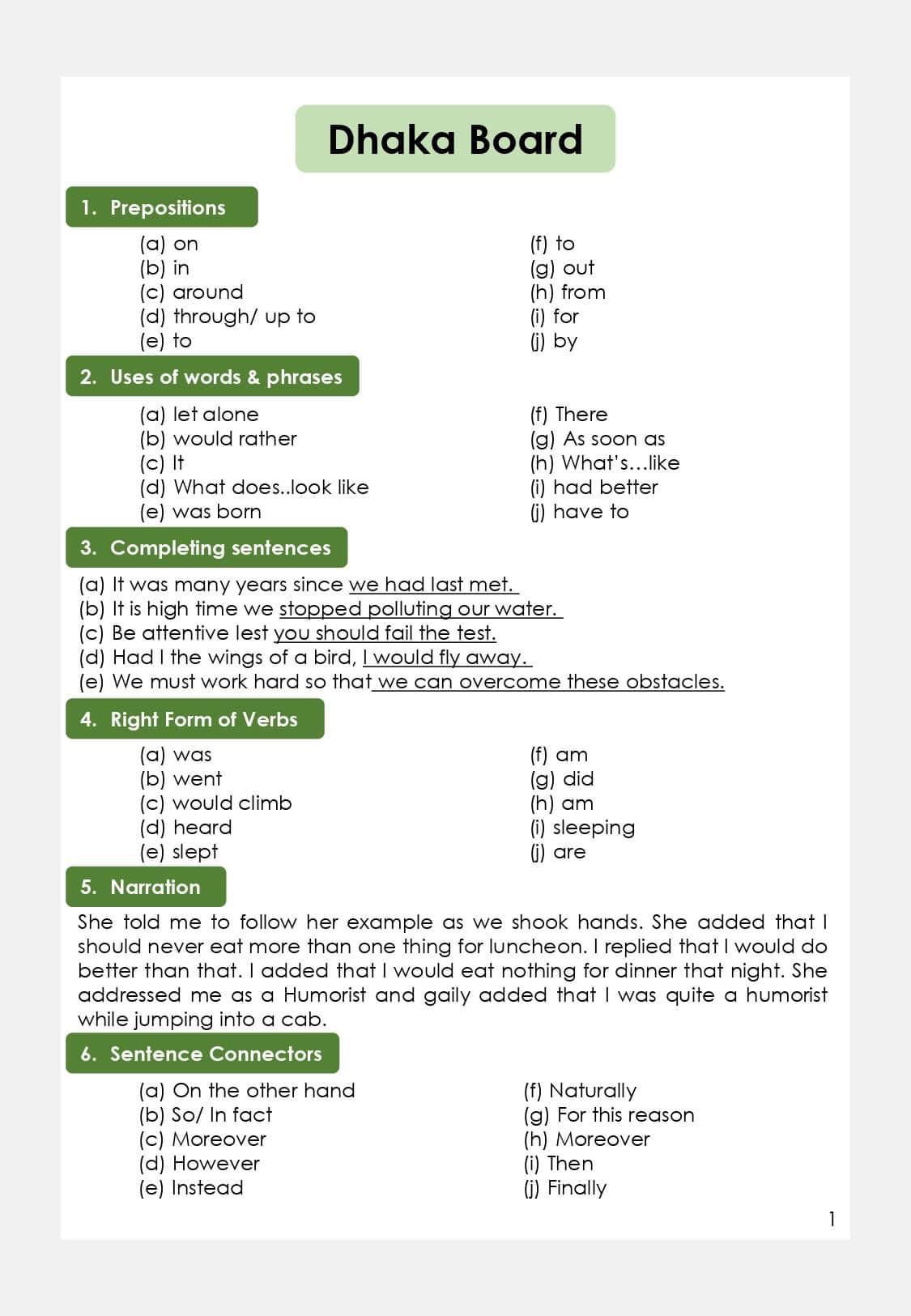 Dhaka Board

1. Prepositions

(a) on
(b) in
(c) around
(d) through/ up to
(e) to

(f) to
(g) out
(h) from
(i) for
(j) by

2. Uses of words & phrases

(a) let alone
(b) would rather
(c) It
(d) What does..look like
(e) was born

(f) There
(g) As soon as
(h) What's…like
(i) had better
(j) have to

3. Completing sentences

(a) It was many years since we had last met.
(b) It is high time we stopped polluting our water.
(c) Be attentive lest you should fail the test.
(d) Had I the wings of a bird, I would fly away.
(e) We must work hard so that we can overcome these obstacles.

4. Right Form of Verbs

(a) was
(b) went
(c) would climb
(d) heard
(e) slept

(f) am
(g) did
(h) am
(i) sleeping
(j) are

5. Narration

She told me to follow her example as we shook hands. She added that I should never eat more than one thing for luncheon. I replied that I would do better than that. I added that I would eat nothing for dinner that night. She addressed me as a Humorist and gaily added that I was quite a humorist while jumping into a cab.

6. Sentence Connectors

(a) On the other hand
(b) So/ In fact
(c) Moreover
(d) However
(e) Instead

(f) Naturally
(g) For this reason
(h) Moreover
(i) Then
(j) Finally

1